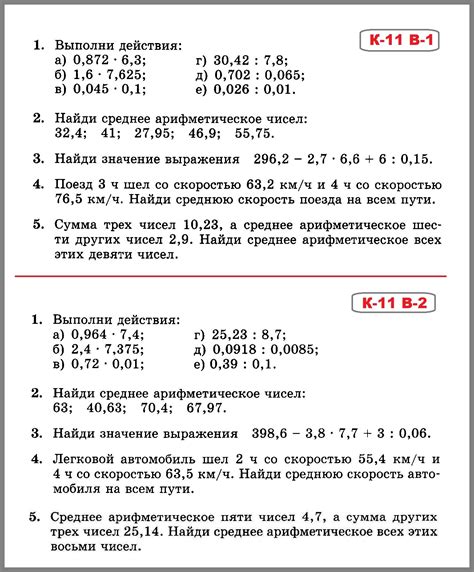 К-11 В-1

1. Выполни действия:
а) $0,872 \cdot 6,3$;
б) $1,6 \cdot 7,625$;
в) $0,045 \cdot 0,1$;
г) $30,42 : 7,8$;
д) $0,702 : 0,065$;
е) $0,026 : 0,01$.

2. Найди среднее арифметическое чисел:
32,4; 41; 27,95; 46,9; 55,75.

3. Найди значение выражения $296,2 - 2,7 \cdot 6,6 + 6 : 0,15$.

4. Поезд 3 ч шел со скоростью 63,2 км/ч и 4 ч со скоростью 76,5 км/ч. Найди среднюю скорость поезда на всем пути.

5. Сумма трех чисел 10,23, а среднее арифметическое шести других чисел 2,9. Найди среднее арифметическое всех этих девяти чисел.

К-11 В-2

1. Выполни действия:
а) $0,964 \cdot 7,4$;
б) $2,4 \cdot 7,375$;
в) $0,72 \cdot 0,01$;
г) $25,23 : 8,7$;
д) $0,0918 : 0,0085$;
е) $0,39 : 0,1$.

2. Найди среднее арифметическое чисел:
63; 40,63; 70,4; 67,97.

3. Найди значение выражения $398,6 - 3,8 \cdot 7,7 + 3 : 0,06$.

4. Легковой автомобиль шел 2 ч со скоростью 55,4 км/ч и 4 ч со скоростью 63,5 км/ч. Найди среднюю скорость автомобиля на всем пути.

5. Среднее арифметическое пяти чисел 4,7, а сумма других трех чисел 25,14. Найди среднее арифметическое всех этих восьми чисел.